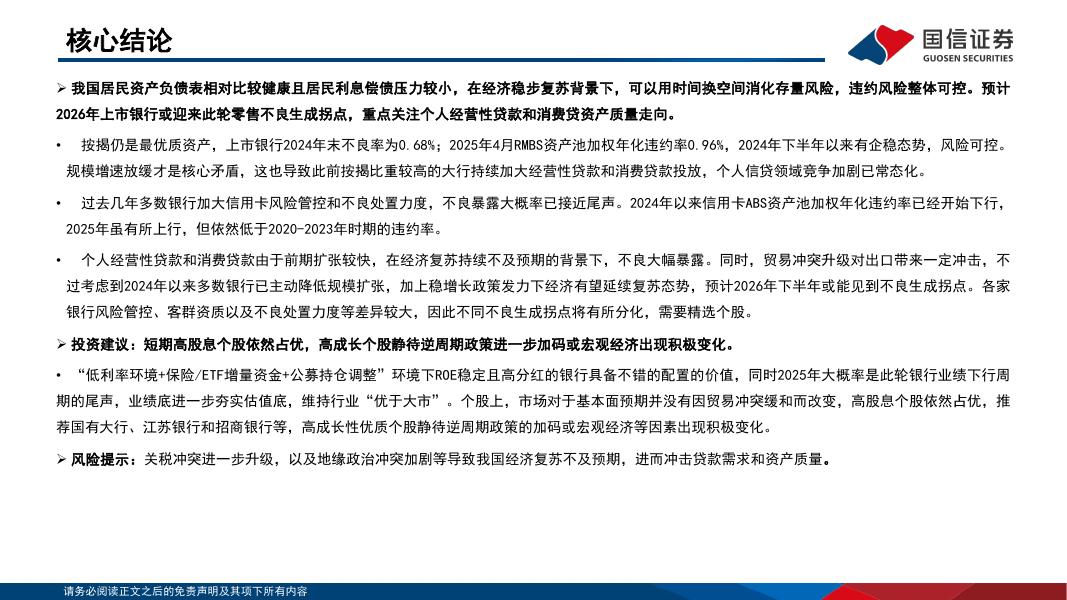 核心结论

国信证券
GUOSEN SECURITIES

➢ 我国居民资产负债表相对比较健康且居民利息偿债压力较小，在经济稳步复苏背景下，可以用时间换空间消化存量风险，违约风险整体可控。预计2026年上市银行或迎来此轮零售不良生成拐点，重点关注个人经营性贷款和消费贷资产质量走向。

• 按揭仍是最优质资产，上市银行2024年末不良率为0.68%；2025年4月RMBS资产池加权年化违约率0.96%，2024年下半年以来有企稳态势，风险可控。规模增速放缓才是核心矛盾，这也导致此前按揭比重较高的大行持续加大经营性贷款和消费贷款投放，个人信贷领域竞争加剧已常态化。

• 过去几年多数银行加大信用卡风险管控和不良处置力度，不良暴露大概率已接近尾声。2024年以来信用卡ABS资产池加权年化违约率已经开始下行，2025年虽有所上行，但依然低于2020-2023年时期的违约率。

• 个人经营性贷款和消费贷款由于前期扩张较快，在经济复苏持续不及预期的背景下，不良大幅暴露。同时，贸易冲突升级对出口带来一定冲击，不过考虑到2024年以来多数银行已主动降低规模扩张，加上稳增长政策发力下经济有望延续复苏态势，预计2026年下半年或能见到不良生成拐点。各家银行风险管控、客群资质以及不良处置力度等差异较大，因此不同不良生成拐点将有所分化，需要精选个股。

➢ 投资建议：短期高股息个股依然占优，高成长个股静待逆周期政策进一步加码或宏观经济出现积极变化。

• “低利率环境+保险/ETF增量资金+公募持仓调整”环境下ROE稳定且高分红的银行具备不错的配置的价值，同时2025年大概率是此轮银行业绩下行周期的尾声，业绩底进一步夯实估值底，维持行业“优于大市”。个股上，市场对于基本面预期并没有因贸易冲突缓和而改变，高股息个股依然占优，推荐国有大行、江苏银行和招商银行等，高成长性优质个股静待逆周期政策的加码或宏观经济等因素出现积极变化。

➢ 风险提示：关税冲突进一步升级，以及地缘政治冲突加剧等导致我国经济复苏不及预期，进而冲击贷款需求和资产质量。

请务必阅读正文之后的免责声明及其项下所有内容